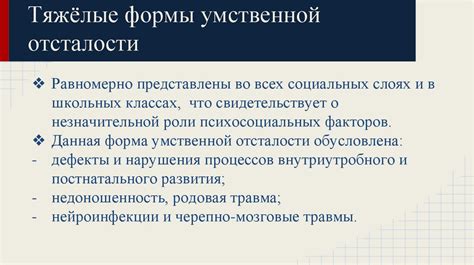 Тяжёлые формы умственной отсталости

❖ Равномерно представлены во всех социальных слоях и в школьных классах, что свидетельствует о незначительной роли психосоциальных факторов.
❖ Данная форма умственной отсталости обусловлена:
- дефекты и нарушения процессов внутриутробного и постнатального развития;
- недоношенность, родовая травма;
- нейроинфекции и черепно-мозговые травмы.